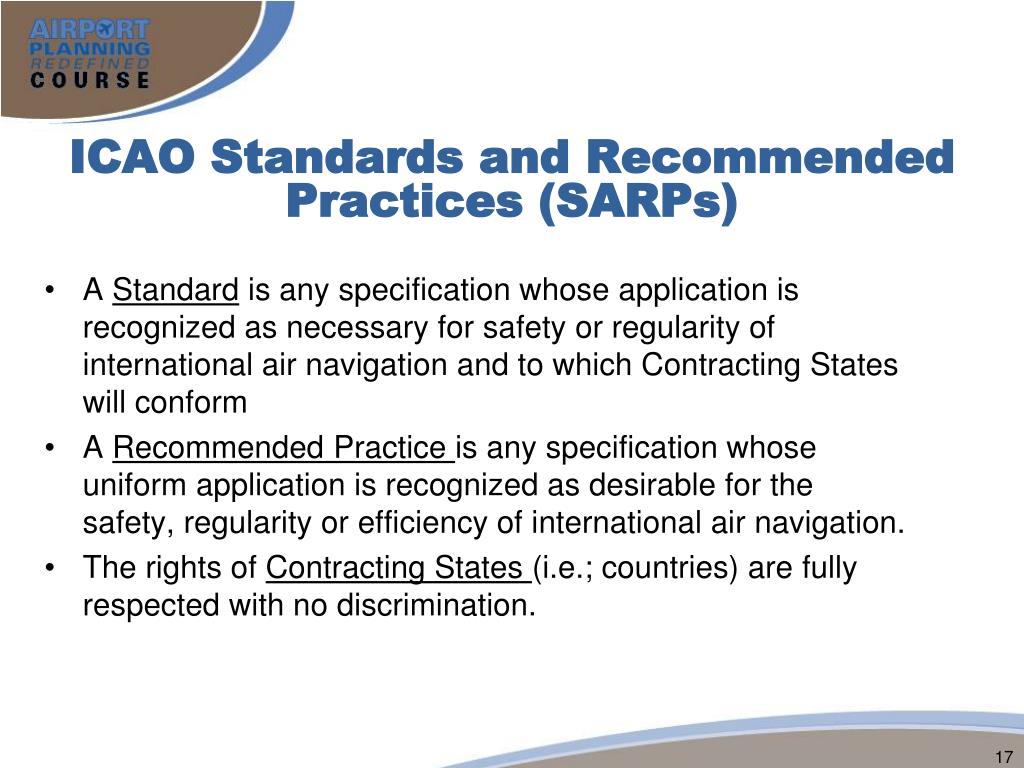 AIRPORT PLANNING REDEFINED COURSE

ICAO Standards and Recommended Practices (SARPs)

• A Standard is any specification whose application is recognized as necessary for safety or regularity of international air navigation and to which Contracting States will conform

• A Recommended Practice is any specification whose uniform application is recognized as desirable for the safety, regularity or efficiency of international air navigation.

• The rights of Contracting States (i.e.; countries) are fully respected with no discrimination.

17